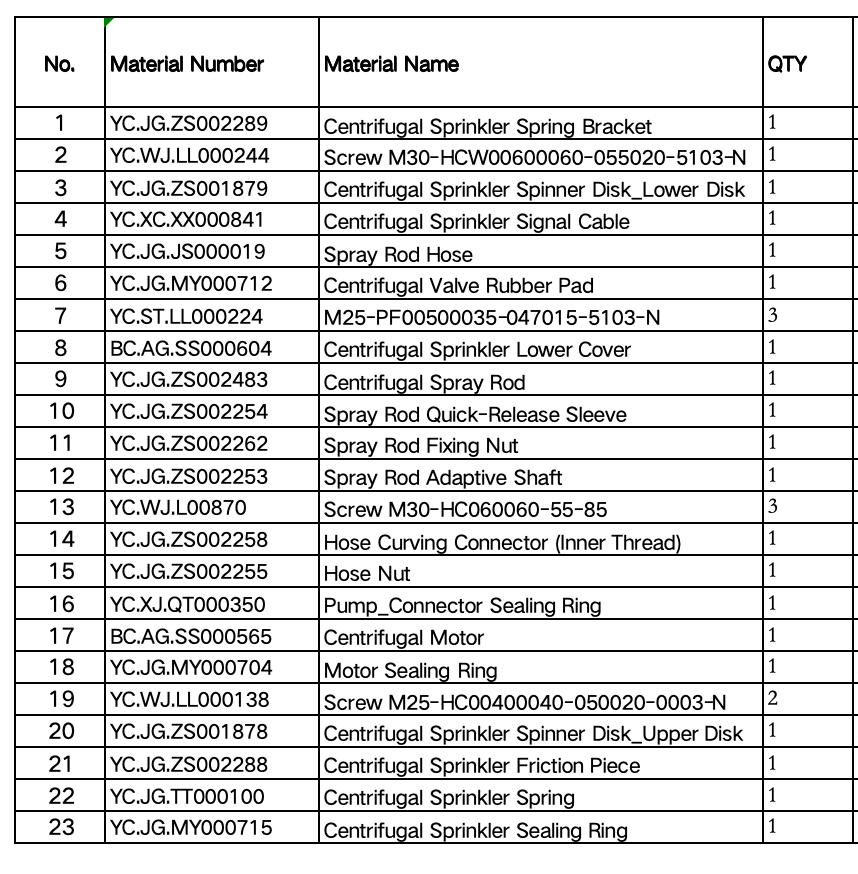 | No. | Material Number | Material Name | QTY |
|---|---|---|---|
| 1 | YC.JG.ZS002289 | Centrifugal Sprinkler Spring Bracket | 1 |
| 2 | YC.WJ.LL000244 | Screw M30-HCW00600060-055020-5103-N | 1 |
| 3 | YC.JG.ZS001879 | Centrifugal Sprinkler Spinner Disk_Lower Disk | 1 |
| 4 | YC.XC.XX000841 | Centrifugal Sprinkler Signal Cable | 1 |
| 5 | YC.JG.JS000019 | Spray Rod Hose | 1 |
| 6 | YC.JG.MY000712 | Centrifugal Valve Rubber Pad | 1 |
| 7 | YC.ST.LL000224 | M25-PF00500035-047015-5103-N | 3 |
| 8 | BC.AG.SS000604 | Centrifugal Sprinkler Lower Cover | 1 |
| 9 | YC.JG.ZS002483 | Centrifugal Spray Rod | 1 |
| 10 | YC.JG.ZS002254 | Spray Rod Quick-Release Sleeve | 1 |
| 11 | YC.JG.ZS002262 | Spray Rod Fixing Nut | 1 |
| 12 | YC.JG.ZS002253 | Spray Rod Adaptive Shaft | 1 |
| 13 | YC.WJ.L00870 | Screw M30-HC060060-55-85 | 3 |
| 14 | YC.JG.ZS002258 | Hose Curving Connector (Inner Thread) | 1 |
| 15 | YC.JG.ZS002255 | Hose Nut | 1 |
| 16 | YC.XJ.QT000350 | Pump_Connector Sealing Ring | 1 |
| 17 | BC.AG.SS000565 | Centrifugal Motor | 1 |
| 18 | YC.JG.MY000704 | Motor Sealing Ring | 1 |
| 19 | YC.WJ.LL000138 | Screw M25-HC00400040-050020-0003-N | 2 |
| 20 | YC.JG.ZS001878 | Centrifugal Sprinkler Spinner Disk_Upper Disk | 1 |
| 21 | YC.JG.ZS002288 | Centrifugal Sprinkler Friction Piece | 1 |
| 22 | YC.JG.TT000100 | Centrifugal Sprinkler Spring | 1 |
| 23 | YC.JG.MY000715 | Centrifugal Sprinkler Sealing Ring | 1 |